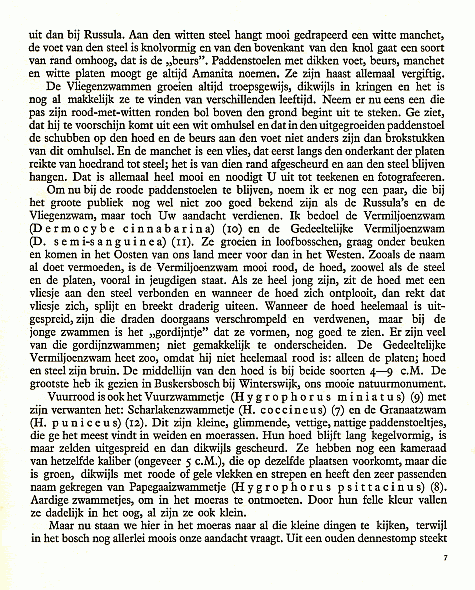 uit dan bij Russula. Aan den witten steel hangt mooi gedrapeerd een witte manchet, de voet van den steel is knolvormig en van den bovenkant van den knol gaat een soort van rand omhoog, dat is de „beurs". Paddenstoelen met dikken voet, beurs, manchet en witte platen moogt ge altijd Amanita noemen. Ze zijn haast allemaal vergiftig.

De Vliegenzwammen groeien altijd troepsgewijs, dikwijls in kringen en het is nog al makkelijk ze te vinden van verschillenden leeftijd. Neem er nu eens een die pas zijn rood-met-witten ronden bol boven den grond begint uit te steken. Ge ziet, dat hij te voorschijn komt uit een wit omhulsel en dat in den uitgegroeiden paddenstoel de schubben op den hoed en de beurs aan den voet niet anders zijn dan brokstukken van dit omhulsel. En de manchet is een vlies, dat eerst langs den onderkant der platen reikte van hoedrand tot steel; het is van dien rand afgescheurd en aan den steel blijven hangen. Dat is allemaal heel mooi en noodigt U uit tot teekenen en fotografeeren.

Om nu bij de roode paddenstoelen te blijven, noem ik er nog een paar, die bij het groote publiek nog wel niet zoo goed bekend zijn als de Russula's en de Vliegenzwam, maar toch Uw aandacht verdienen. Ik bedoel de Vermiljoenzwam (Dermocybe cinnabarina) (10) en de Gedeeltelijke Vermiljoenzwam (D. semi-sanguinea) (11). Ze groeien in loofbosschen, graag onder beuken en komen in het Oosten van ons land meer voor dan in het Westen. Zooals de naam al doet vermoeden, is de Vermiljoenzwam mooi rood, de hoed, zoowel als de steel en de platen, vooral in jeugdigen staat. Als ze heel jong zijn, zit de hoed met een vliesje aan den steel verbonden en wanneer de hoed zich ontplooit, dan rekt dat vliesje zich, splijt en breekt draderig uiteen. Wanneer de hoed heelemaal is uitgespreid, zijn die draden doorgaans verschrompeld en verdwenen, maar bij de jonge zwammen is het „gordijntje" dat ze vormen, nog goed te zien. Er zijn veel van die gordijnzwammen; niet gemakkelijk te onderscheiden. De Gedeeltelijke Vermiljoenzwam heet zoo, omdat hij niet heelemaal rood is: alleen de platen; hoed en steel zijn bruin. De middellijn van den hoed is bij beide soorten 4—9 c.M. De grootste heb ik gezien in Buskersbosch bij Winterswijk, ons mooie natuurmonument.

Vuurrood is ook het Vuurzwammetje (Hygrophorus miniatus) (9) met zijn verwanten het: Scharlakenzwammetje (H. coccineus) (7) en de Granaatzwam (H. puniceus) (12). Dit zijn kleine, glimmende, vettige, nattige paddenstoeltjes, die ge het meest vindt in weiden en moerassen. Hun hoed blijft lang kegelvormig, is maar zelden uitgespreid en dan dikwijls gescheurd. Ze hebben nog een kameraad van hetzelfde kaliber (ongeveer 5 c.M.), die op dezelfde plaatsen voorkomt, maar die is groen, dikwijls met roode of gele vlekken en strepen en heeft den zeer passenden naam gekregen van Papegaaizwammetje (Hygrophorus psittacinus) (8). Aardige zwammetjes, om in het moeras te ontmoeten. Door hun felle kleur vallen ze dadelijk in het oog, al zijn ze ook klein.

Maar nu staan we hier in het moeras naar al die kleine dingen te kijken, terwijl in het bosch nog allerlei moois onze aandacht vraagt. Uit een ouden dennestomp steekt

7